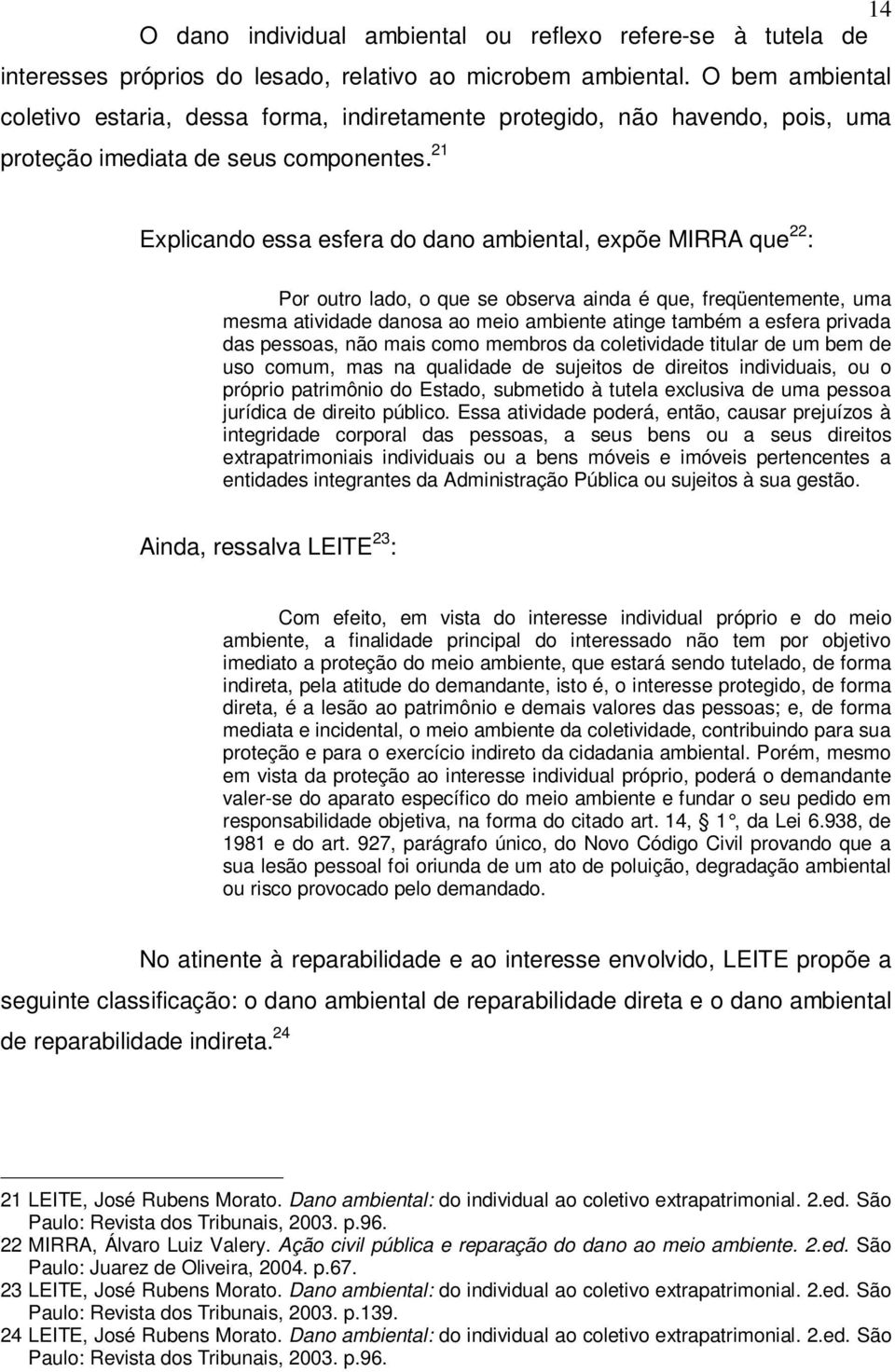 14

O dano individual ambiental ou reflexo refere-se à tutela de interesses próprios do lesado, relativo ao microbem ambiental. O bem ambiental coletivo estaria, dessa forma, indiretamente protegido, não havendo, pois, uma proteção imediata de seus componentes.$^{21}$

Explicando essa esfera do dano ambiental, expõe MIRRA que$^{22}$:

Por outro lado, o que se observa ainda é que, freqüentemente, uma mesma atividade danosa ao meio ambiente atinge também a esfera privada das pessoas, não mais como membros da coletividade titular de um bem de uso comum, mas na qualidade de sujeitos de direitos individuais, ou o próprio patrimônio do Estado, submetido à tutela exclusiva de uma pessoa jurídica de direito público. Essa atividade poderá, então, causar prejuízos à integridade corporal das pessoas, a seus bens ou a seus direitos extrapatrimoniais individuais ou a bens móveis e imóveis pertencentes a entidades integrantes da Administração Pública ou sujeitos à sua gestão.

Ainda, ressalva LEITE$^{23}$:

Com efeito, em vista do interesse individual próprio e do meio ambiente, a finalidade principal do interessado não tem por objetivo imediato a proteção do meio ambiente, que estará sendo tutelado, de forma indireta, pela atitude do demandante, isto é, o interesse protegido, de forma direta, é a lesão ao patrimônio e demais valores das pessoas; e, de forma mediata e incidental, o meio ambiente da coletividade, contribuindo para sua proteção e para o exercício indireto da cidadania ambiental. Porém, mesmo em vista da proteção ao interesse individual próprio, poderá o demandante valer-se do aparato específico do meio ambiente e fundar o seu pedido em responsabilidade objetiva, na forma do citado art. 14, 1°, da Lei 6.938, de 1981 e do art. 927, parágrafo único, do Novo Código Civil provando que a sua lesão pessoal foi oriunda de um ato de poluição, degradação ambiental ou risco provocado pelo demandado.

No atinente à reparabilidade e ao interesse envolvido, LEITE propõe a seguinte classificação: o dano ambiental de reparabilidade direta e o dano ambiental de reparabilidade indireta.$^{24}$

21 LEITE, José Rubens Morato. Dano ambiental: do individual ao coletivo extrapatrimonial. 2.ed. São Paulo: Revista dos Tribunais, 2003. p.96.
22 MIRRA, Álvaro Luiz Valery. Ação civil pública e reparação do dano ao meio ambiente. 2.ed. São Paulo: Juarez de Oliveira, 2004. p.67.
23 LEITE, José Rubens Morato. Dano ambiental: do individual ao coletivo extrapatrimonial. 2.ed. São Paulo: Revista dos Tribunais, 2003. p.139.
24 LEITE, José Rubens Morato. Dano ambiental: do individual ao coletivo extrapatrimonial. 2.ed. São Paulo: Revista dos Tribunais, 2003. p.96.